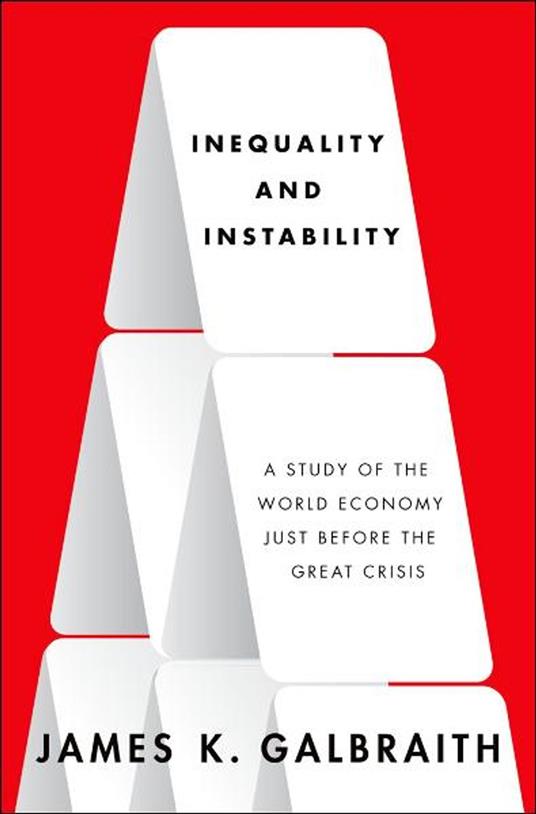 INEQUALITY
AND
INSTABILITY

A STUDY OF THE WORLD ECONOMY JUST BEFORE THE GREAT CRISIS

JAMES K. GALBRAITH